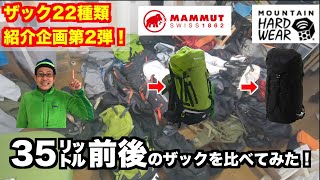 ザック22種類
紹介企画第2弾！

MAMMUT
SWISS 1862

MOUNTAIN
HARD
WEAR

35リットル前後のザックを比べてみた！